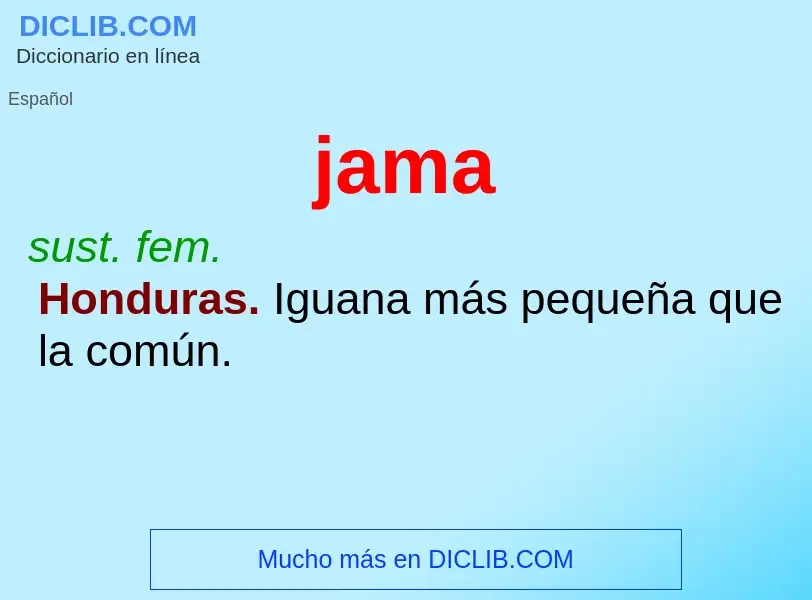 DICLIB.COM
Diccionario en línea

Español

jama

sust. fem.

Honduras. Iguana más pequeña que la común.

Mucho más en DICLIB.COM